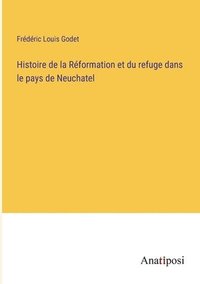 Frédéric Louis Godet

Histoire de la Réformation et du refuge dans le pays de Neuchatel

Anatiposi